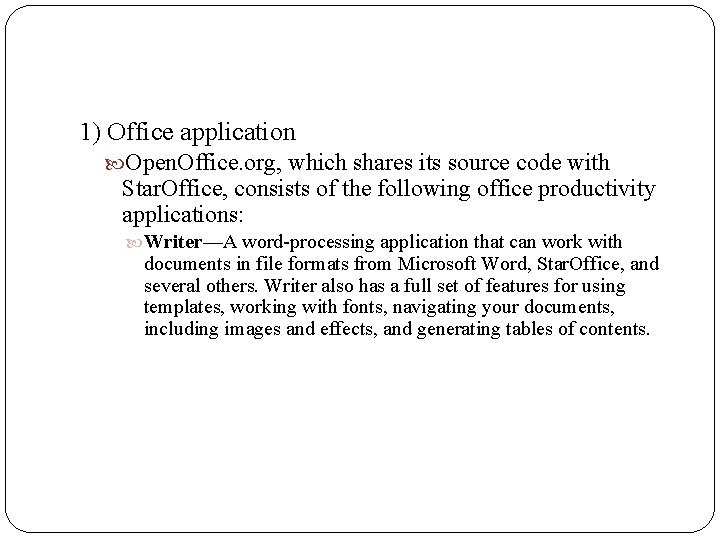 1) Office application

OpenOffice.org, which shares its source code with StarOffice, consists of the following office productivity applications:

Writer—A word-processing application that can work with documents in file formats from Microsoft Word, StarOffice, and several others. Writer also has a full set of features for using templates, working with fonts, navigating your documents, including images and effects, and generating tables of contents.